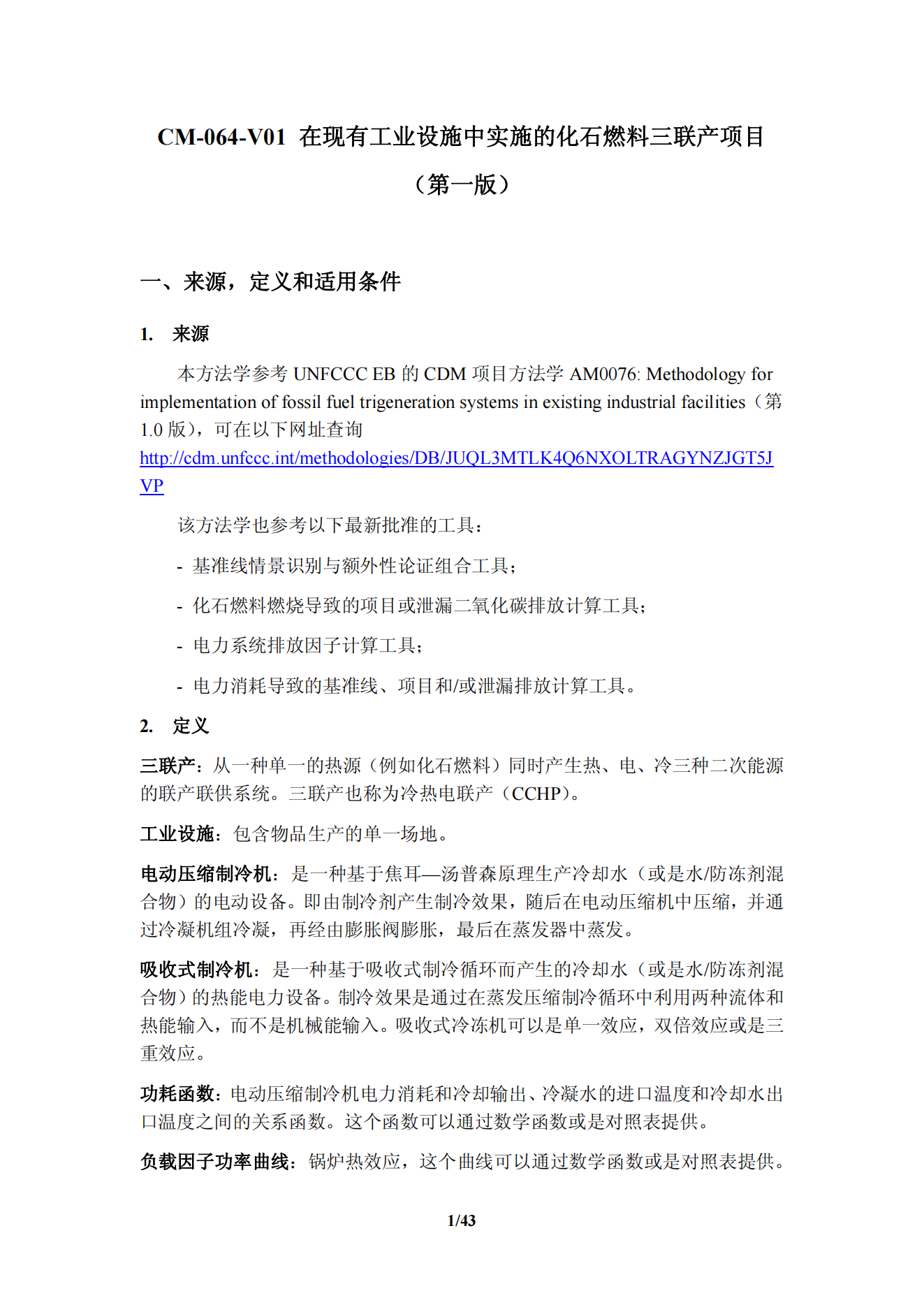 CM-064-V01 在现有工业设施中实施的化石燃料三联产项目

（第一版）

一、来源，定义和适用条件

1. 来源

本方法学参考 UNFCCC EB 的 CDM 项目方法学 AM0076: Methodology for implementation of fossil fuel trigeneration systems in existing industrial facilities（第 1.0 版），可在以下网址查询 http://cdm.unfccc.int/methodologies/DB/JUQL3MTLK4Q6NXOLTRAGYNZJGT5JVP

该方法学也参考以下最新批准的工具：

- 基准线情景识别与额外性论证组合工具；

- 化石燃料燃烧导致的项目或泄漏二氧化碳排放计算工具；

- 电力系统排放因子计算工具；

- 电力消耗导致的基准线、项目和/或泄漏排放计算工具。

2. 定义

三联产：从一种单一的热源（例如化石燃料）同时产生热、电、冷三种二次能源的联产联供系统。三联产也称为冷热电联产（CCHP）。

工业设施：包含物品生产的单一场地。

电动压缩制冷机：是一种基于焦耳—汤普森原理生产冷却水（或是水/防冻剂混合物）的电动设备。即由制冷剂产生制冷效果，随后在电动压缩机中压缩，并通过冷凝机组冷凝，再经由膨胀阀膨胀，最后在蒸发器中蒸发。

吸收式制冷机：是一种基于吸收式制冷循环而产生的冷却水（或是水/防冻剂混合物）的热能电力设备。制冷效果是通过在蒸发压缩制冷循环中利用两种流体和热能输入，而不是机械能输入。吸收式冷冻机可以是单一效应，双倍效应或是三重效应。

功耗函数：电动压缩制冷机电力消耗和冷却输出、冷凝水的进口温度和冷却水出口温度之间的关系函数。这个函数可以通过数学函数或是对照表提供。

负载因子功率曲线：锅炉热效应，这个曲线可以通过数学函数或是对照表提供。

1/43